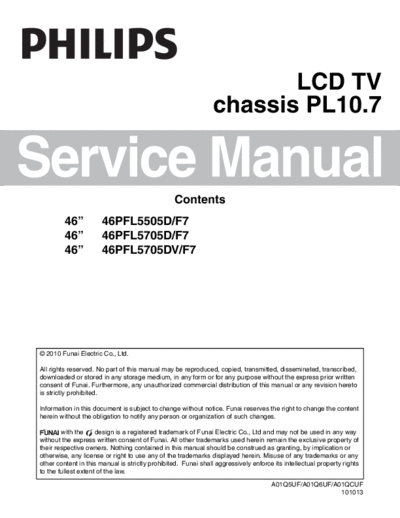 PHILIPS

LCD TV
chassis PL10.7

Service Manual

Contents

46” 46PFL5505D/F7
46” 46PFL5705D/F7
46” 46PFL5705DV/F7

© 2010 Funai Electric Co., Ltd.

All rights reserved. No part of this manual may be reproduced, copied, transmitted, disseminated, transcribed, downloaded or stored in any storage medium, in any form or for any purpose without the express prior written consent of Funai. Furthermore, any unauthorized commercial distribution of this manual or any revision hereto is strictly prohibited.

Information in this document is subject to change without notice. Funai reserves the right to change the content herein without the obligation to notify any person or organization of such changes.

FUNAI with the design is a registered trademark of Funai Electric Co., Ltd and may not be used in any way without the express written consent of Funai. All other trademarks used herein remain the exclusive property of their respective owners. Nothing contained in this manual should be construed as granting, by implication or otherwise, any license or right to use any of the trademarks displayed herein. Misuse of any trademarks or any other content in this manual is strictly prohibited. Funai shall aggressively enforce its intellectual property rights to the fullest extent of the law.

A01Q5UF/A01Q6UF/A01QCUF
101013